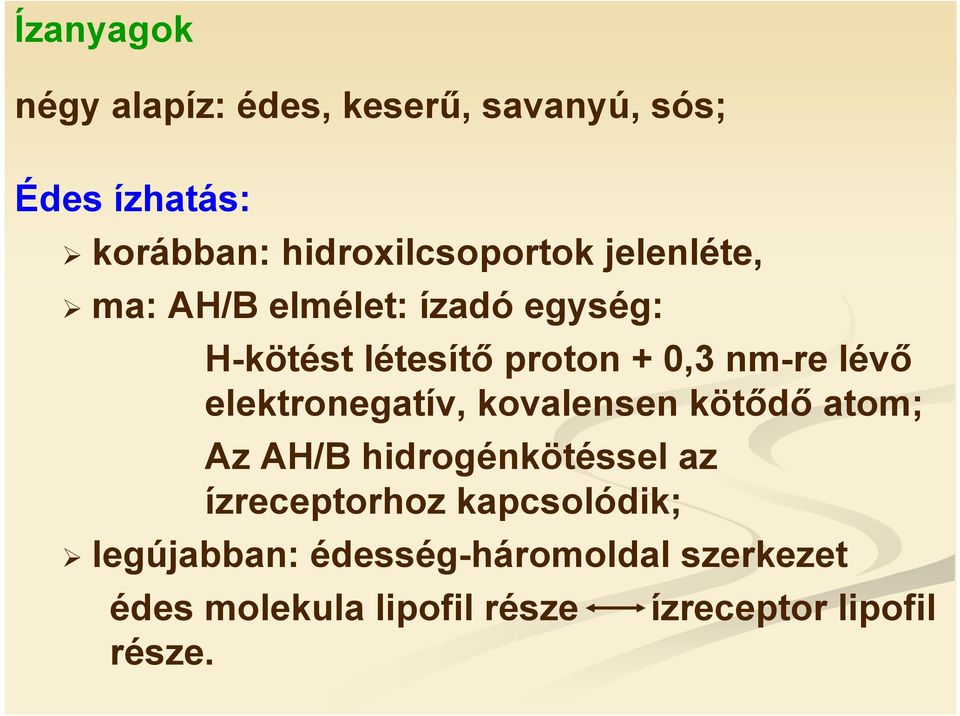 Ízanyagok

négy alapíz: édes, keserű, savanyú, sós;

Édes ízhatás:

➢ korábban: hidroxilcsoportok jelenléte,

➢ ma: AH/B elmélet: ízadó egység:

H-kötést létesítő proton + 0,3 nm-re lévő elektronegatív, kovalensen kötődő atom;

Az AH/B hidrogénkötéssel az ízreceptorhoz kapcsolódik;

➢ legújabban: édesség-háromoldal szerkezet

édes molekula lipofil része ⟷ ízreceptor lipofil része.